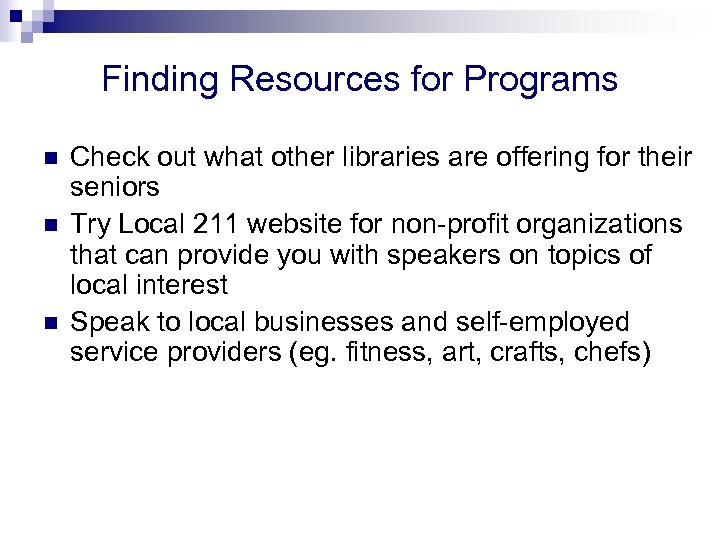 Finding Resources for Programs

- Check out what other libraries are offering for their seniors
- Try Local 211 website for non-profit organizations that can provide you with speakers on topics of local interest
- Speak to local businesses and self-employed service providers (eg. fitness, art, crafts, chefs)